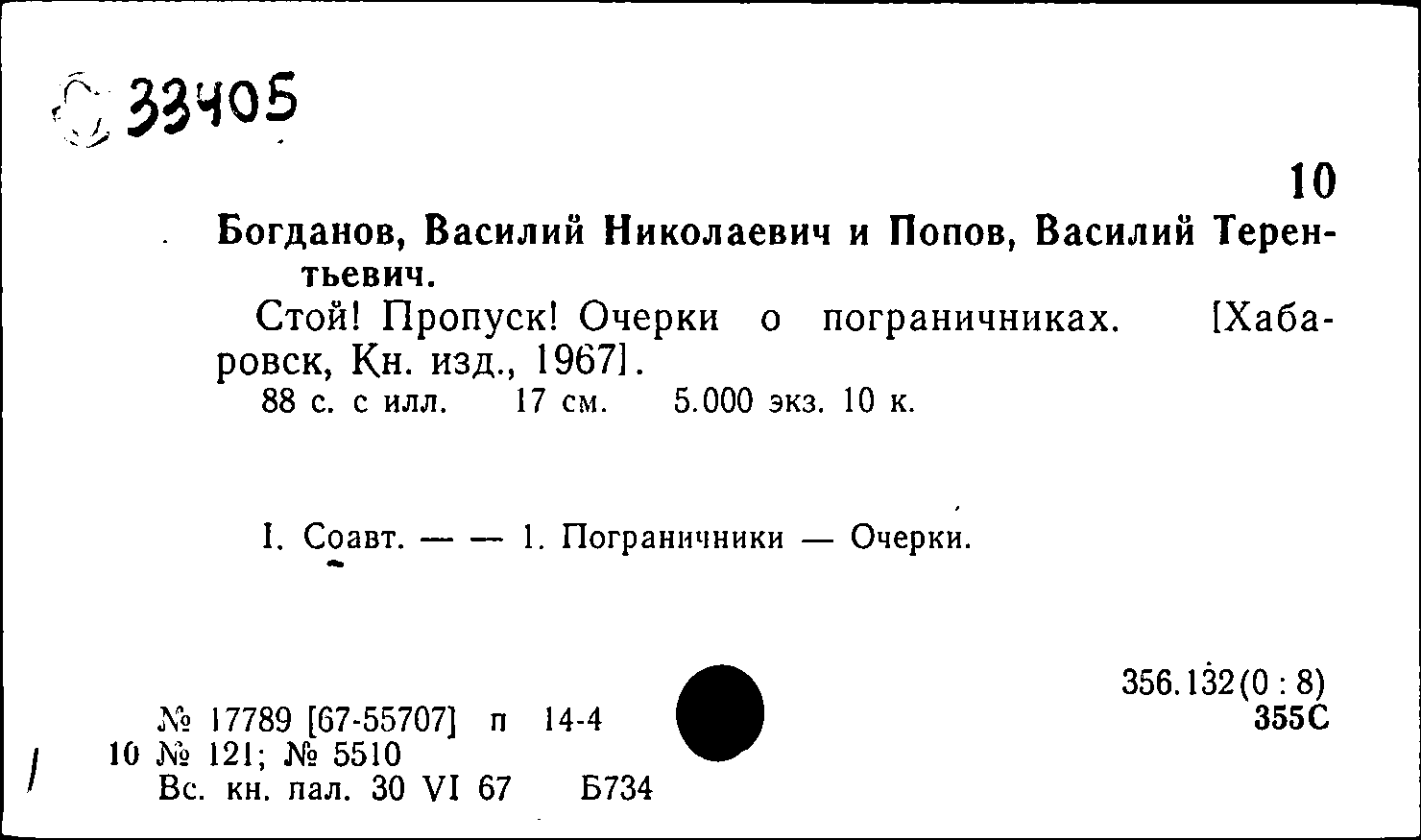 33405

10

Богданов, Василий Николаевич и Попов, Василий Терентьевич.

Стой! Пропуск! Очерки о пограничниках. [Хабаровск, Кн. изд., 1967].

88 с. с илл. 17 см. 5.000 экз. 10 к.

I. Соавт. — — 1. Пограничники — Очерки.

356.132(0 : 8)
355С

№ 17789 [67-55707] п 14-4
10 № 121; № 5510
Вс. кн. пал. 30 VI 67 Б734